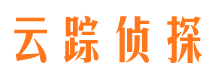 云踪侦探